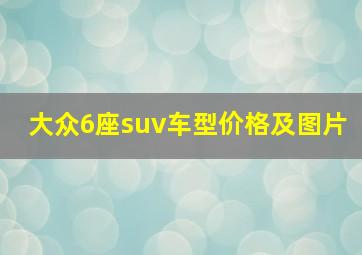 大众6座suv车型价格及图片